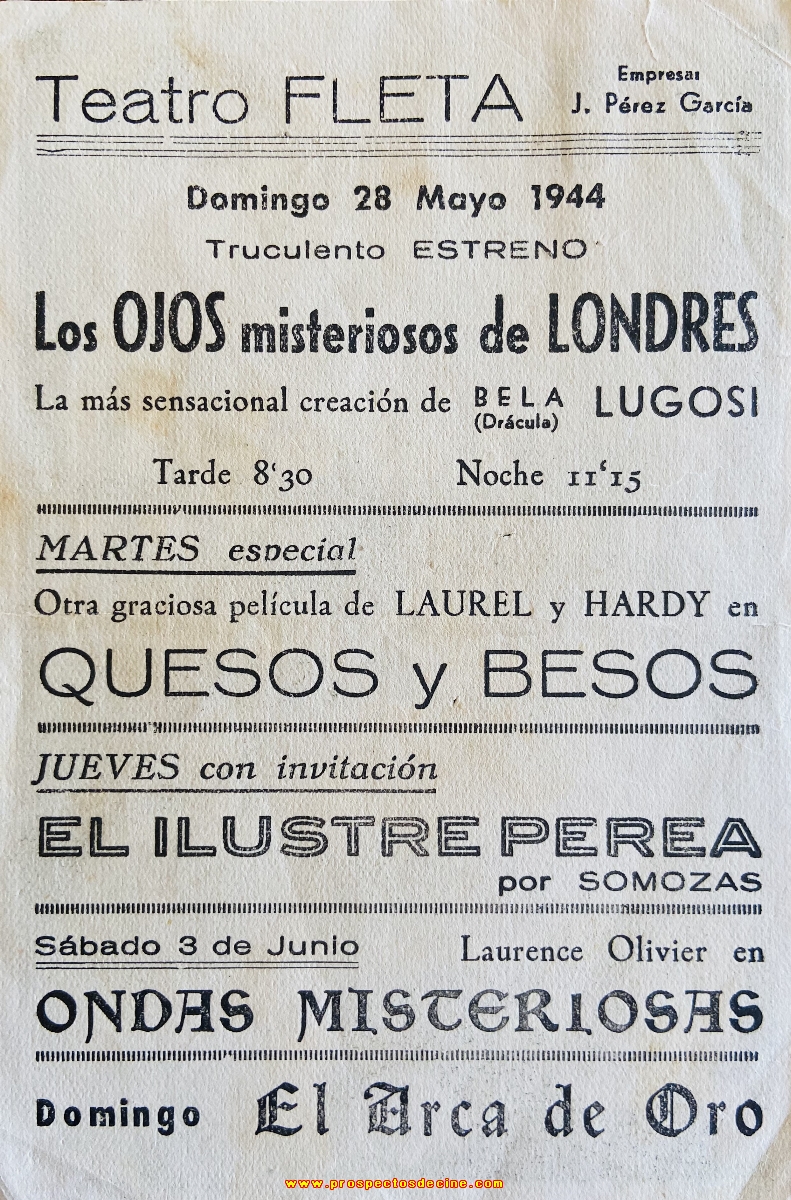 Teatro FLETA

Empresa:
J. Pérez García

Domingo 28 Mayo 1944

Truculento ESTRENO

Los OJOS misteriosos de LONDRES

La más sensacional creación de BELA (Drácula) LUGOSI

Tarde 8'30 Noche 11'15

MARTES especial

Otra graciosa película de LAUREL y HARDY en

QUESOS y BESOS

JUEVES con invitación

EL ILUSTRE PEREA

por SOMOZAS

Sábado 3 de Junio Laurence Olivier en

ONDAS MISTERIOSAS

Domingo El Arca de Oro

www.prospectosdecine.com